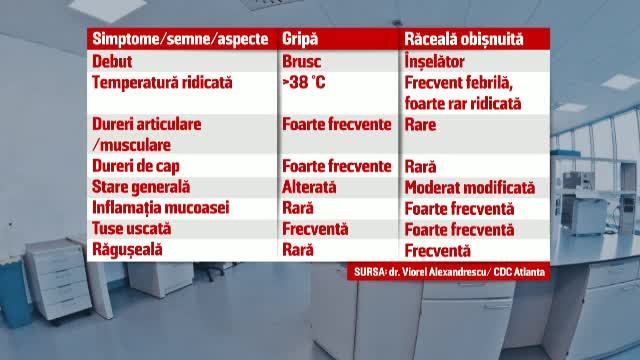 | Simptome/semne/aspecte | Gripă | Răceală obișnuită |
|---|---|---|
| Debut | Brusc | Înșelător |
| Temperatură ridicată | >38 °C | Frecvent febrilă, foarte rar ridicată |
| Dureri articulare /musculare | Foarte frecvente | Rare |
| Dureri de cap | Foarte frecvente | Rară |
| Stare generală | Alterată | Moderat modificată |
| Inflamația mucoasei | Rară | Foarte frecventă |
| Tuse uscată | Frecventă | Foarte frecventă |
| Răgușeală | Rară | Frecventă |

SURSA: dr. Viorel Alexandrescu/ CDC Atlanta